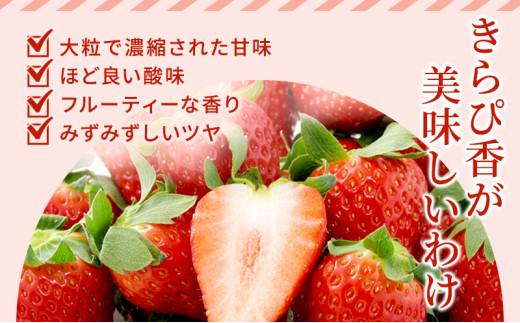 きらぴ香が美味しいわけ

大粒で濃縮された甘味
ほど良い酸味
フルーティーな香り
みずみずしいツヤ